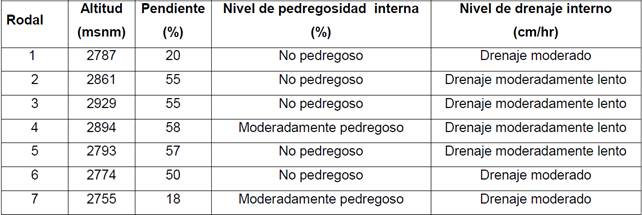 | Rodal | Altitud (msnm) | Pendiente (%) | Nivel de pedregosidad interna (%) | Nivel de drenaje interno (cm/hr) |
|---|---|---|---|---|
| 1 | 2787 | 20 | No pedregoso | Drenaje moderado |
| 2 | 2861 | 55 | No pedregoso | Drenaje moderadamente lento |
| 3 | 2929 | 55 | No pedregoso | Drenaje moderadamente lento |
| 4 | 2894 | 58 | Moderadamente pedregoso | Drenaje moderadamente lento |
| 5 | 2793 | 57 | No pedregoso | Drenaje moderadamente lento |
| 6 | 2774 | 50 | No pedregoso | Drenaje moderado |
| 7 | 2755 | 18 | Moderadamente pedregoso | Drenaje moderado |